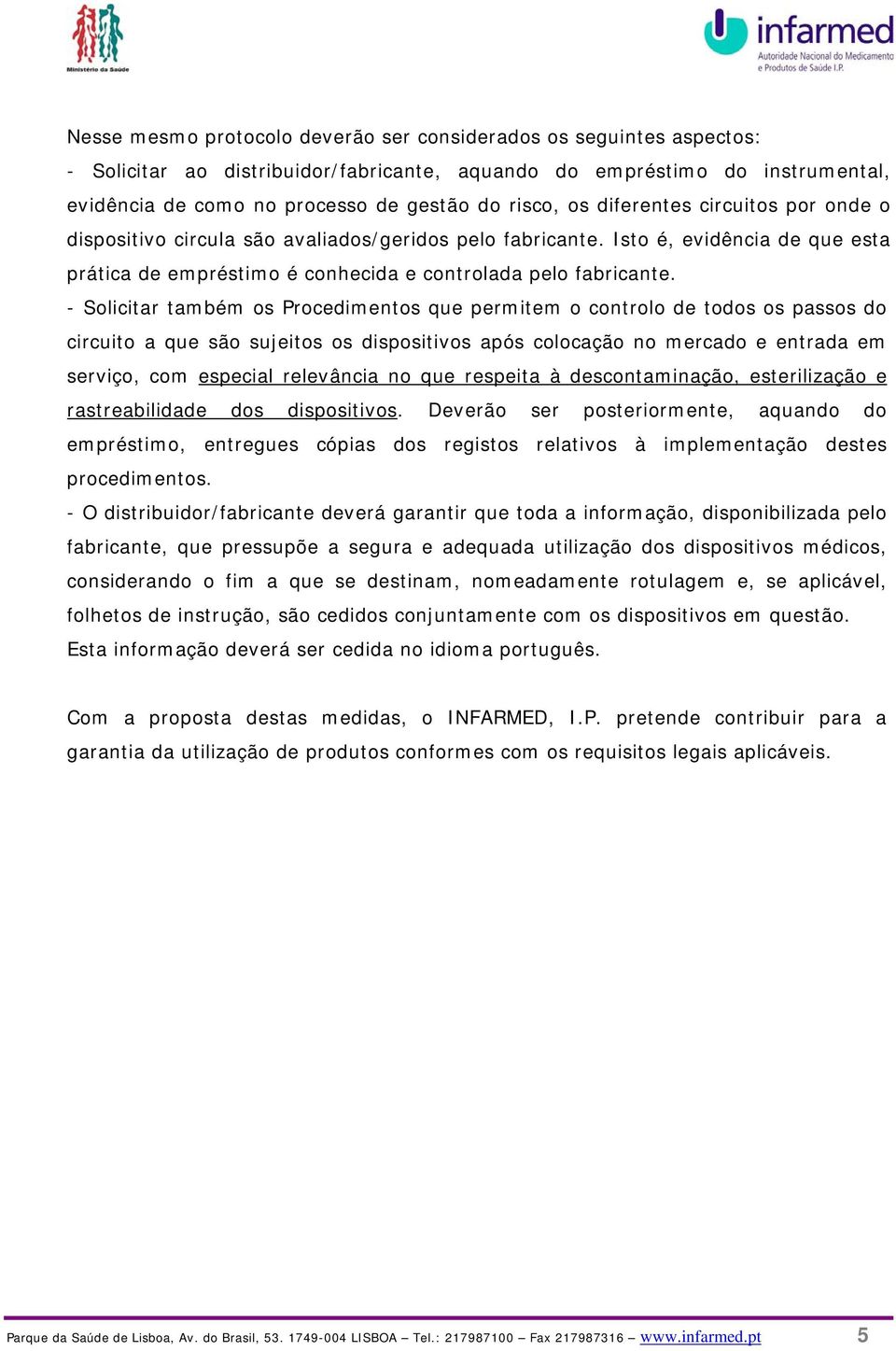 Ministério da Saúde

infarmed
Autoridade Nacional do Medicamento e Produtos de Saúde I.P.

Nesse mesmo protocolo deverão ser considerados os seguintes aspectos:
- Solicitar ao distribuidor/fabricante, aquando do empréstimo do instrumental, evidência de como no processo de gestão do risco, os diferentes circuitos por onde o dispositivo circula são avaliados/geridos pelo fabricante. Isto é, evidência de que esta prática de empréstimo é conhecida e controlada pelo fabricante.
- Solicitar também os Procedimentos que permitem o controlo de todos os passos do circuito a que são sujeitos os dispositivos após colocação no mercado e entrada em serviço, com especial relevância no que respeita à descontaminação, esterilização e rastreabilidade dos dispositivos. Deverão ser posteriormente, aquando do empréstimo, entregues cópias dos registos relativos à implementação destes procedimentos.
- O distribuidor/fabricante deverá garantir que toda a informação, disponibilizada pelo fabricante, que pressupõe a segura e adequada utilização dos dispositivos médicos, considerando o fim a que se destinam, nomeadamente rotulagem e, se aplicável, folhetos de instrução, são cedidos conjuntamente com os dispositivos em questão. Esta informação deverá ser cedida no idioma português.

Com a proposta destas medidas, o INFARMED, I.P. pretende contribuir para a garantia da utilização de produtos conformes com os requisitos legais aplicáveis.

Parque da Saúde de Lisboa, Av. do Brasil, 53. 1749-004 LISBOA – Tel.: 217987100 – Fax 217987316 – www.infarmed.pt 5